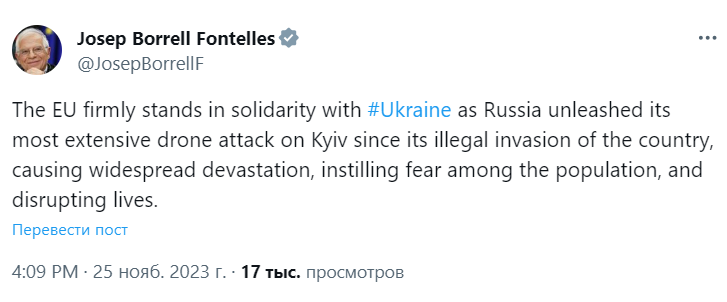 Josep Borrell Fontelles
@JosepBorrellF

The EU firmly stands in solidarity with #Ukraine as Russia unleashed its most extensive drone attack on Kyiv since its illegal invasion of the country, causing widespread devastation, instilling fear among the population, and disrupting lives.

Перевести пост

4:09 PM · 25 нояб. 2023 г. · 17 тыс. просмотров